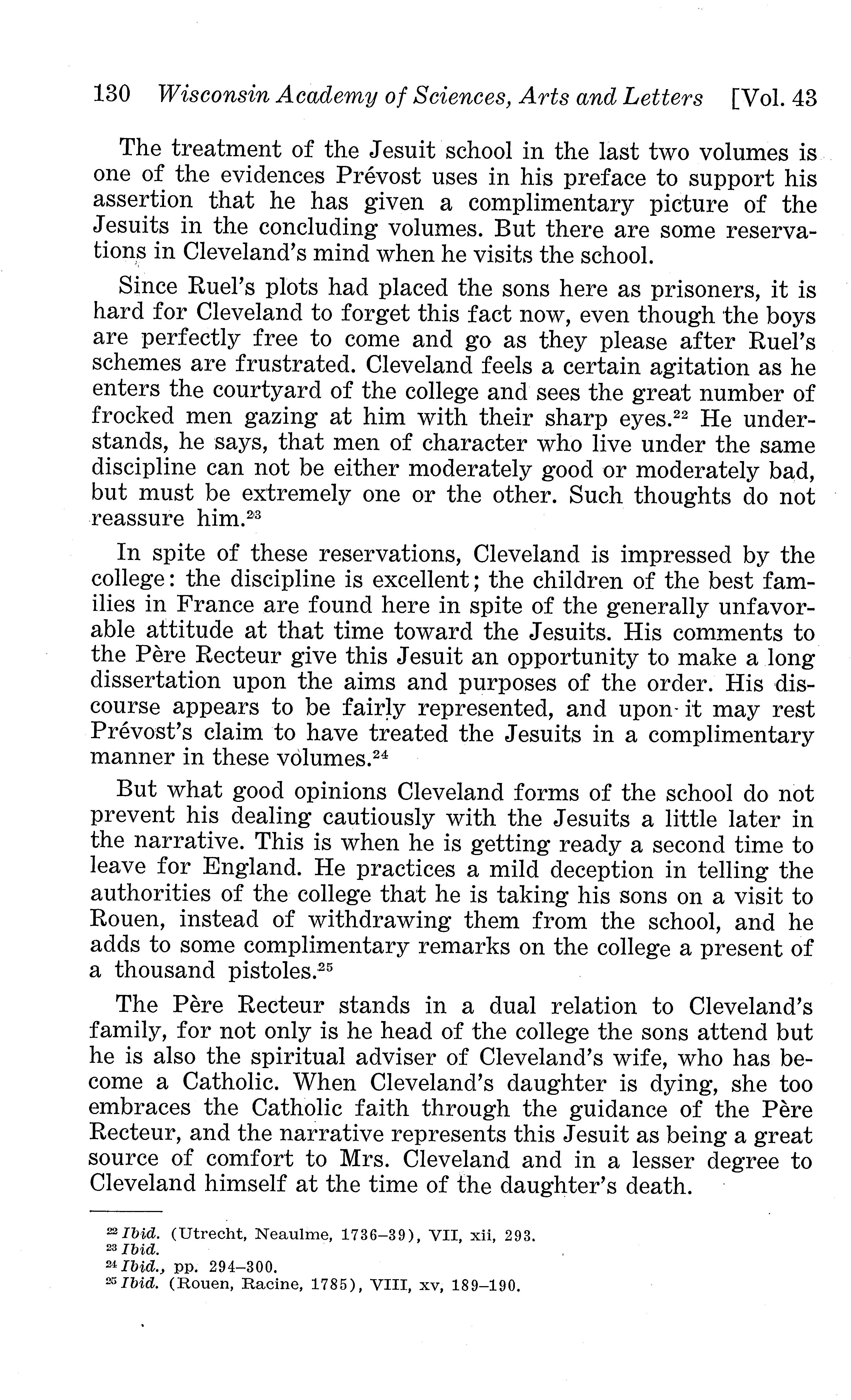 130 Wisconsin Academy of Sciences, Arts and Letters [Vol. 43

The treatment of the Jesuit school in the last two volumes is one of the evidences Prévost uses in his preface to support his assertion that he has given a complimentary picture of the Jesuits in the concluding volumes. But there are some reservations in Cleveland's mind when he visits the school.

Since Ruel's plots had placed the sons here as prisoners, it is hard for Cleveland to forget this fact now, even though the boys are perfectly free to come and go as they please after Ruel's schemes are frustrated. Cleveland feels a certain agitation as he enters the courtyard of the college and sees the great number of frocked men gazing at him with their sharp eyes.$^{22}$ He understands, he says, that men of character who live under the same discipline can not be either moderately good or moderately bad, but must be extremely one or the other. Such thoughts do not reassure him.$^{23}$

In spite of these reservations, Cleveland is impressed by the college: the discipline is excellent; the children of the best families in France are found here in spite of the generally unfavorable attitude at that time toward the Jesuits. His comments to the Père Recteur give this Jesuit an opportunity to make a long dissertation upon the aims and purposes of the order. His discourse appears to be fairly represented, and upon it may rest Prévost's claim to have treated the Jesuits in a complimentary manner in these volumes.$^{24}$

But what good opinions Cleveland forms of the school do not prevent his dealing cautiously with the Jesuits a little later in the narrative. This is when he is getting ready a second time to leave for England. He practices a mild deception in telling the authorities of the college that he is taking his sons on a visit to Rouen, instead of withdrawing them from the school, and he adds to some complimentary remarks on the college a present of a thousand pistoles.$^{25}$

The Père Recteur stands in a dual relation to Cleveland's family, for not only is he head of the college the sons attend but he is also the spiritual adviser of Cleveland's wife, who has become a Catholic. When Cleveland's daughter is dying, she too embraces the Catholic faith through the guidance of the Père Recteur, and the narrative represents this Jesuit as being a great source of comfort to Mrs. Cleveland and in a lesser degree to Cleveland himself at the time of the daughter's death.

$^{22}$ Ibid. (Utrecht, Neaulme, 1736–39), VII, xii, 293.
$^{23}$ Ibid.
$^{24}$ Ibid., pp. 294–300.
$^{25}$ Ibid. (Rouen, Racine, 1785), VIII, xv, 189–190.